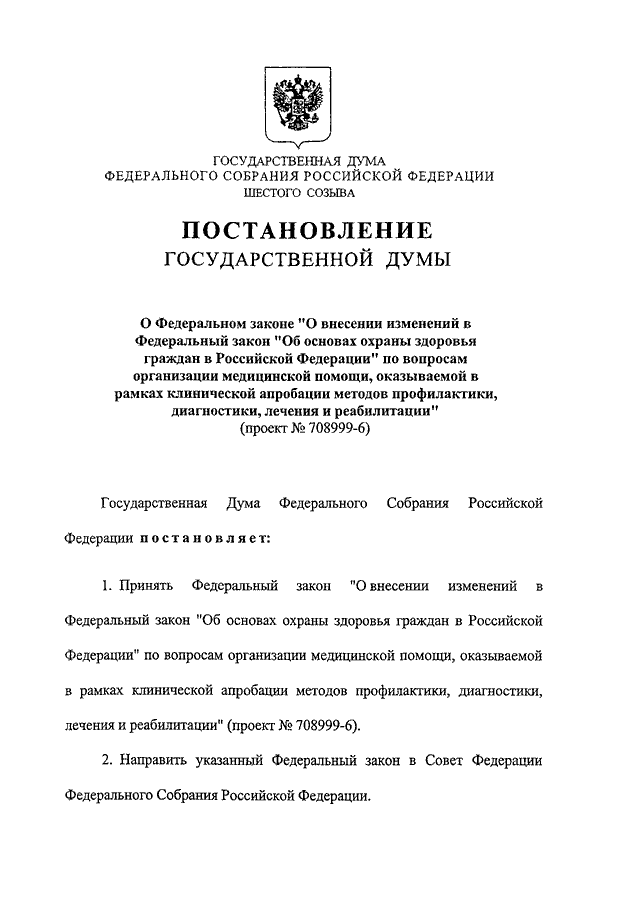 ГОСУДАРСТВЕННАЯ ДУМА
ФЕДЕРАЛЬНОГО СОБРАНИЯ РОССИЙСКОЙ ФЕДЕРАЦИИ
ШЕСТОГО СОЗЫВА

ПОСТАНОВЛЕНИЕ
ГОСУДАРСТВЕННОЙ ДУМЫ

О Федеральном законе "О внесении изменений в Федеральный закон "Об основах охраны здоровья граждан в Российской Федерации" по вопросам организации медицинской помощи, оказываемой в рамках клинической апробации методов профилактики, диагностики, лечения и реабилитации"
(проект № 708999-6)

Государственная Дума Федерального Собрания Российской Федерации постановляет:

1. Принять Федеральный закон "О внесении изменений в Федеральный закон "Об основах охраны здоровья граждан в Российской Федерации" по вопросам организации медицинской помощи, оказываемой в рамках клинической апробации методов профилактики, диагностики, лечения и реабилитации" (проект № 708999-6).

2. Направить указанный Федеральный закон в Совет Федерации Федерального Собрания Российской Федерации.